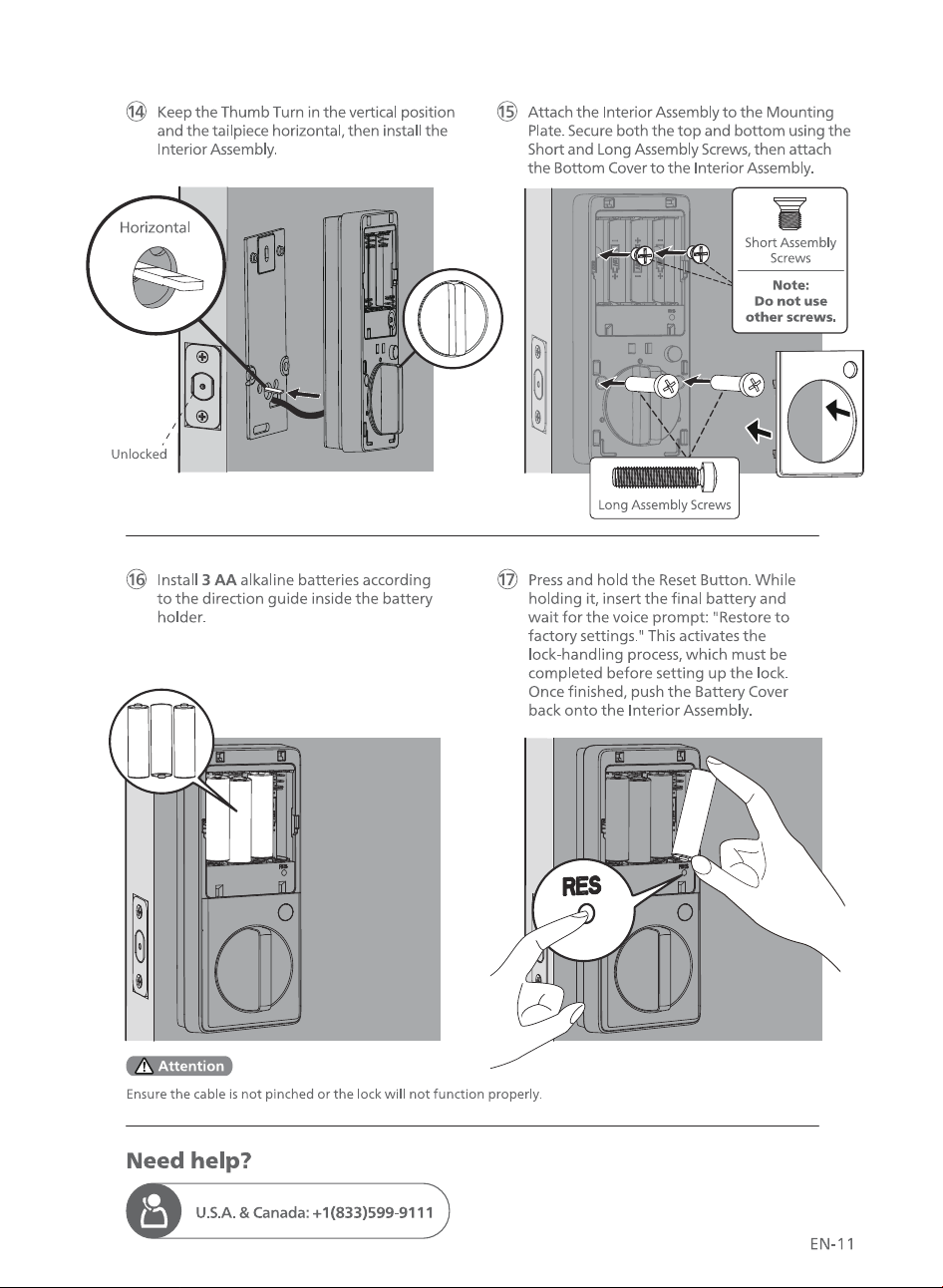 ⑭ Keep the Thumb Turn in the vertical position and the tailpiece horizontal, then install the Interior Assembly.

Horizontal

Unlocked

⑮ Attach the Interior Assembly to the Mounting Plate. Secure both the top and bottom using the Short and Long Assembly Screws, then attach the Bottom Cover to the Interior Assembly.

Short Assembly Screws

Note:
Do not use other screws.

Long Assembly Screws

⑯ Install 3 AA alkaline batteries according to the direction guide inside the battery holder.

⑰ Press and hold the Reset Button. While holding it, insert the final battery and wait for the voice prompt: "Restore to factory settings." This activates the lock-handling process, which must be completed before setting up the lock. Once finished, push the Battery Cover back onto the Interior Assembly.

RES

Attention
Ensure the cable is not pinched or the lock will not function properly.

Need help?

U.S.A. & Canada: +1(833)599-9111

EN-11